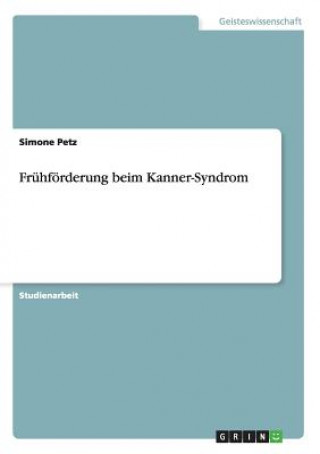 Geisteswissenschaft

Simone Petz

Frühförderung beim Kanner-Syndrom

Studienarbeit

GRIN